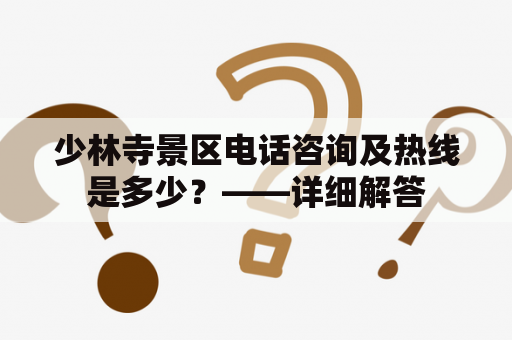 少林寺景区电话咨询及热线是多少？——详细解答